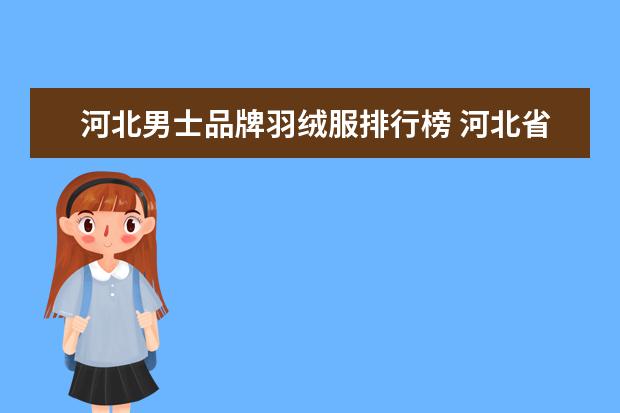 河北男士品牌羽绒服排行榜 河北省